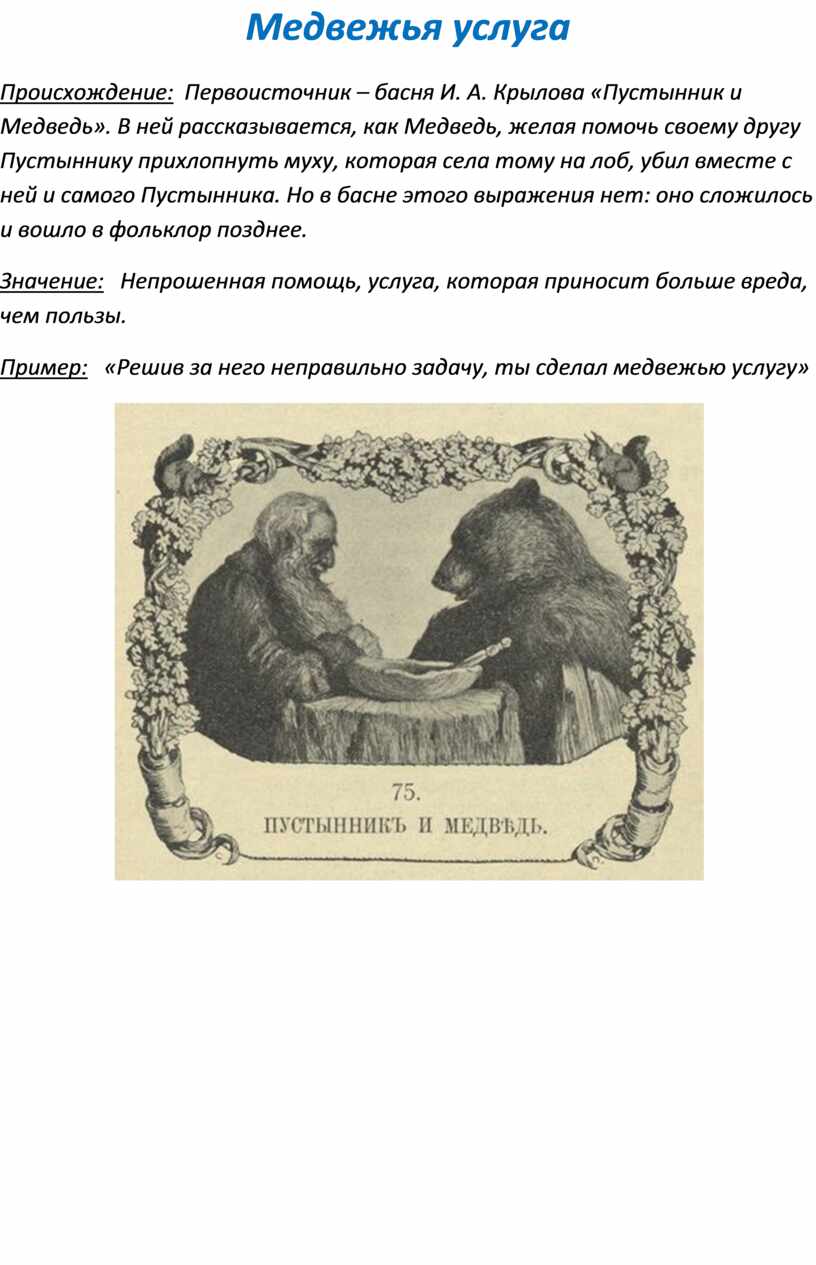 Медвежья услуга

Происхождение: Первоисточник – басня И. А. Крылова «Пустынник и Медведь». В ней рассказывается, как Медведь, желая помочь своему другу Пустыннику прихлопнуть муху, которая села тому на лоб, убил вместе с ней и самого Пустынника. Но в басне этого выражения нет: оно сложилось и вошло в фольклор позднее.

Значение: Непрошенная помощь, услуга, которая приносит больше вреда, чем пользы.

Пример: «Решив за него неправильно задачу, ты сделал медвежью услугу»

75.
ПУСТЫННИКЪ И МЕДВѢДЬ.